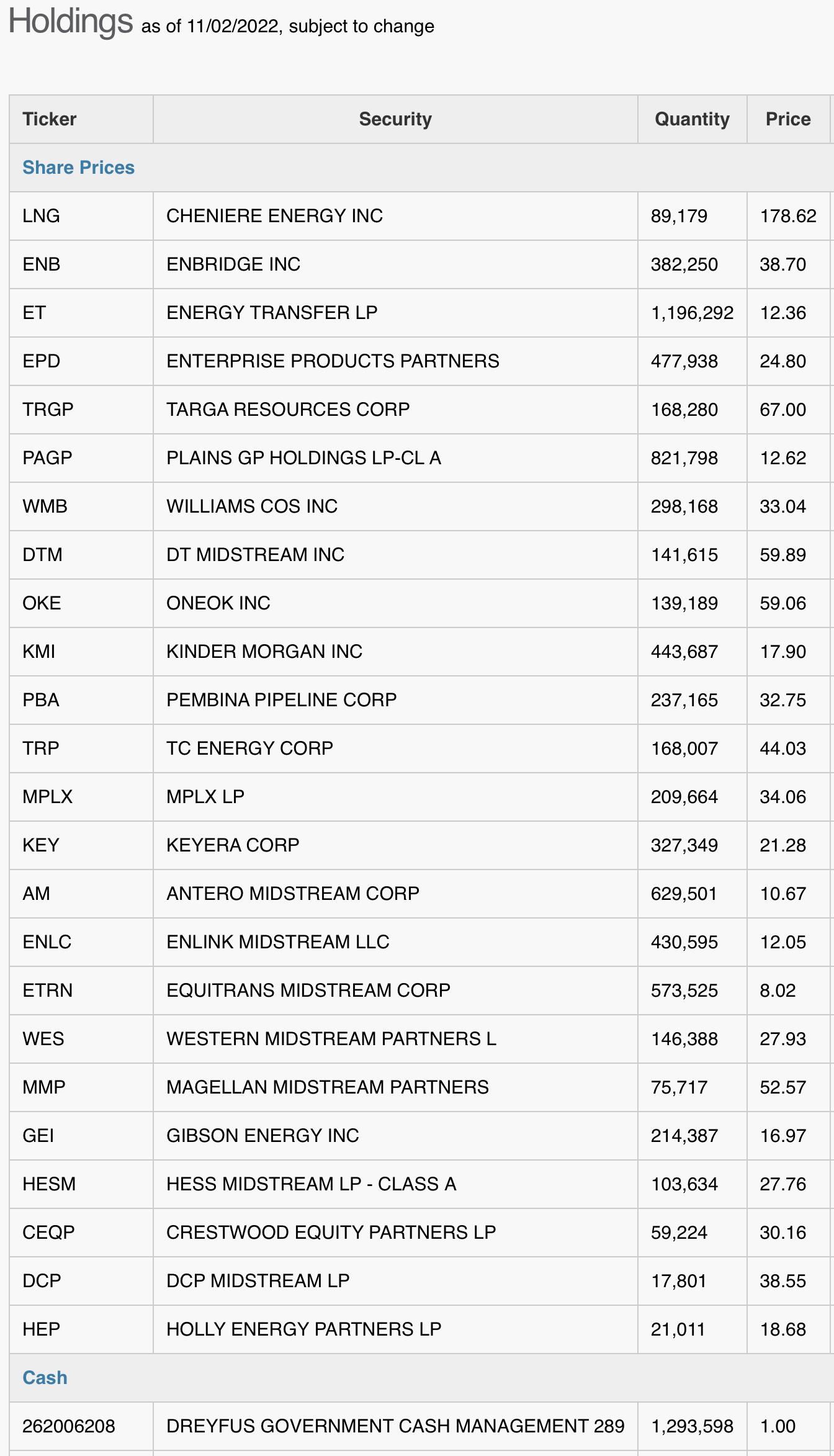 Holdings as of 11/02/2022, subject to change

| Ticker | Security | Quantity | Price |
|---|---|---|---|
| Share Prices | | | |
| LNG | CHENIERE ENERGY INC | 89,179 | 178.62 |
| ENB | ENBRIDGE INC | 382,250 | 38.70 |
| ET | ENERGY TRANSFER LP | 1,196,292 | 12.36 |
| EPD | ENTERPRISE PRODUCTS PARTNERS | 477,938 | 24.80 |
| TRGP | TARGA RESOURCES CORP | 168,280 | 67.00 |
| PAGP | PLAINS GP HOLDINGS LP-CL A | 821,798 | 12.62 |
| WMB | WILLIAMS COS INC | 298,168 | 33.04 |
| DTM | DT MIDSTREAM INC | 141,615 | 59.89 |
| OKE | ONEOK INC | 139,189 | 59.06 |
| KMI | KINDER MORGAN INC | 443,687 | 17.90 |
| PBA | PEMBINA PIPELINE CORP | 237,165 | 32.75 |
| TRP | TC ENERGY CORP | 168,007 | 44.03 |
| MPLX | MPLX LP | 209,664 | 34.06 |
| KEY | KEYERA CORP | 327,349 | 21.28 |
| AM | ANTERO MIDSTREAM CORP | 629,501 | 10.67 |
| ENLC | ENLINK MIDSTREAM LLC | 430,595 | 12.05 |
| ETRN | EQUITRANS MIDSTREAM CORP | 573,525 | 8.02 |
| WES | WESTERN MIDSTREAM PARTNERS L | 146,388 | 27.93 |
| MMP | MAGELLAN MIDSTREAM PARTNERS | 75,717 | 52.57 |
| GEI | GIBSON ENERGY INC | 214,387 | 16.97 |
| HESM | HESS MIDSTREAM LP - CLASS A | 103,634 | 27.76 |
| CEQP | CRESTWOOD EQUITY PARTNERS LP | 59,224 | 30.16 |
| DCP | DCP MIDSTREAM LP | 17,801 | 38.55 |
| HEP | HOLLY ENERGY PARTNERS LP | 21,011 | 18.68 |
| Cash | | | |
| 262006208 | DREYFUS GOVERNMENT CASH MANAGEMENT 289 | 1,293,598 | 1.00 |